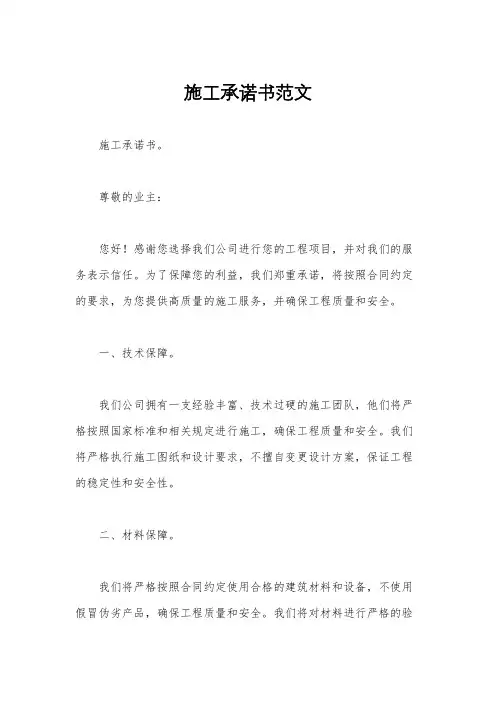 施工承诺书范文

施工承诺书。

尊敬的业主：

您好！感谢您选择我们公司进行您的工程项目，并对我们的服务表示信任。为了保障您的利益，我们郑重承诺，将按照合同约定的要求，为您提供高质量的施工服务，并确保工程质量和安全。

一、技术保障。

我们公司拥有一支经验丰富、技术过硬的施工团队，他们将严格按照国家标准和相关规定进行施工，确保工程质量和安全。我们将严格执行施工图纸和设计要求，不擅自变更设计方案，保证工程的稳定性和安全性。

二、材料保障。

我们将严格按照合同约定使用合格的建筑材料和设备，不使用假冒伪劣产品，确保工程质量和安全。我们将对材料进行严格的验